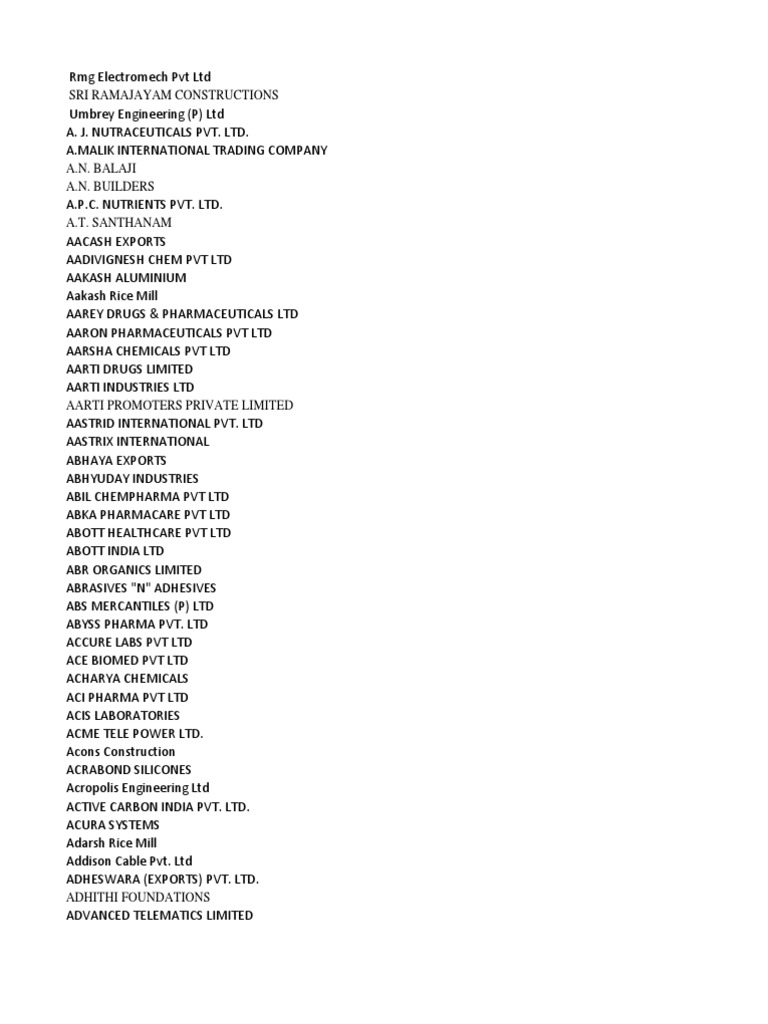 Rmg Electromech Pvt Ltd
SRI RAMAJAYAM CONSTRUCTIONS
Umbrey Engineering (P) Ltd
A. J. NUTRACEUTICALS PVT. LTD.
A.MALIK INTERNATIONAL TRADING COMPANY
A.N. BALAJI
A.N. BUILDERS
A.P.C. NUTRIENTS PVT. LTD.
A.T. SANTHANAM
AACASH EXPORTS
AADIVIGNESH CHEM PVT LTD
AAKASH ALUMINIUM
Aakash Rice Mill
AAREY DRUGS & PHARMACEUTICALS LTD
AARON PHARMACEUTICALS PVT LTD
AARSHA CHEMICALS PVT LTD
AARTI DRUGS LIMITED
AARTI INDUSTRIES LTD
AARTI PROMOTERS PRIVATE LIMITED
AASTRID INTERNATIONAL PVT. LTD
AASTRIX INTERNATIONAL
ABHAYA EXPORTS
ABHYUDAY INDUSTRIES
ABIL CHEMPHARMA PVT LTD
ABKA PHARMACARE PVT LTD
ABOTT HEALTHCARE PVT LTD
ABOTT INDIA LTD
ABR ORGANICS LIMITED
ABRASIVES "N" ADHESIVES
ABS MERCANTILES (P) LTD
ABYSS PHARMA PVT. LTD
ACCURE LABS PVT LTD
ACE BIOMED PVT LTD
ACHARYA CHEMICALS
ACI PHARMA PVT LTD
ACIS LABORATORIES
ACME TELE POWER LTD.
Acons Construction
ACRABOND SILICONES
Acropolis Engineering Ltd
ACTIVE CARBON INDIA PVT. LTD.
ACURA SYSTEMS
Adarsh Rice Mill
Addison Cable Pvt. Ltd
ADHESWARA (EXPORTS) PVT. LTD.
ADHITHI FOUNDATIONS
ADVANCED TELEMATICS LIMITED